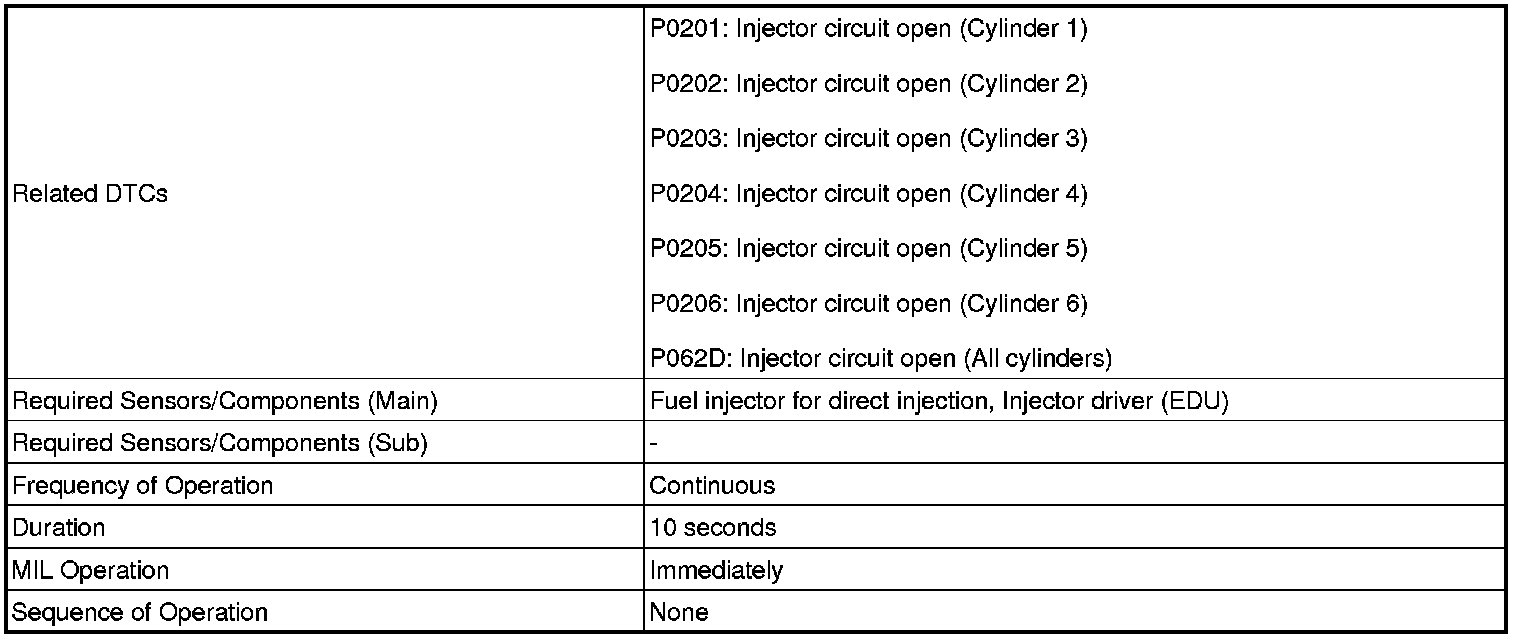 | Related DTCs | P0201: Injector circuit open (Cylinder 1) P0202: Injector circuit open (Cylinder 2) P0203: Injector circuit open (Cylinder 3) P0204: Injector circuit open (Cylinder 4) P0205: Injector circuit open (Cylinder 5) P0206: Injector circuit open (Cylinder 6) P062D: Injector circuit open (All cylinders) |
|---|---|
| Required Sensors/Components (Main) | Fuel injector for direct injection, Injector driver (EDU) |
| Required Sensors/Components (Sub) | - |
| Frequency of Operation | Continuous |
| Duration | 10 seconds |
| MIL Operation | Immediately |
| Sequence of Operation | None |